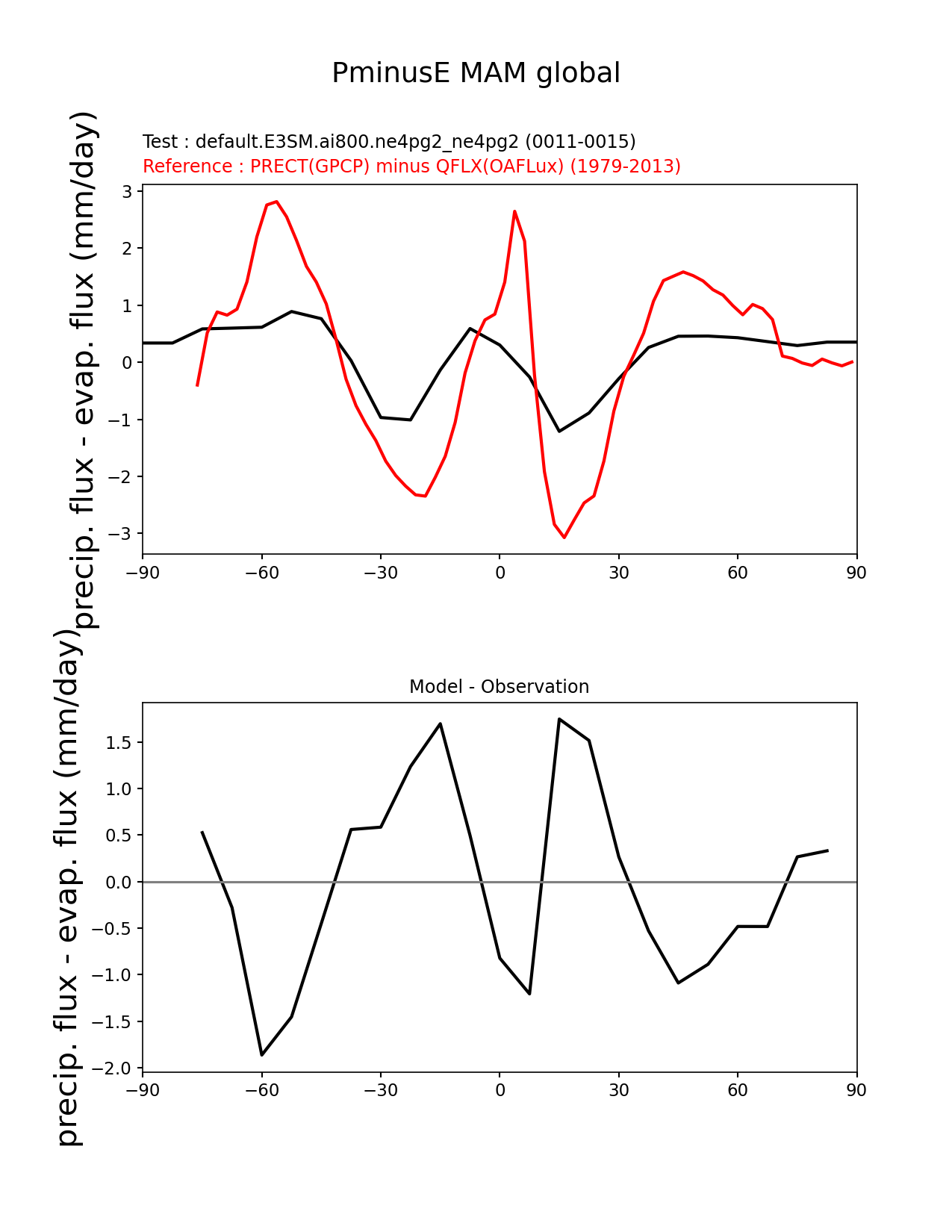 PminusE MAM global

Test : default.E3SM.ai800.ne4pg2_ne4pg2 (0011-0015)
Reference : PRECT(GPCP) minus QFLX(OAFLux) (1979-2013)

precip. flux - evap. flux (mm/day)

3
2
1
0
−1
−2
−3

−90 −60 −30 0 30 60 90

Model - Observation

precip. flux - evap. flux (mm/day)

1.5
1.0
0.5
0.0
−0.5
−1.0
−1.5
−2.0

−90 −60 −30 0 30 60 90